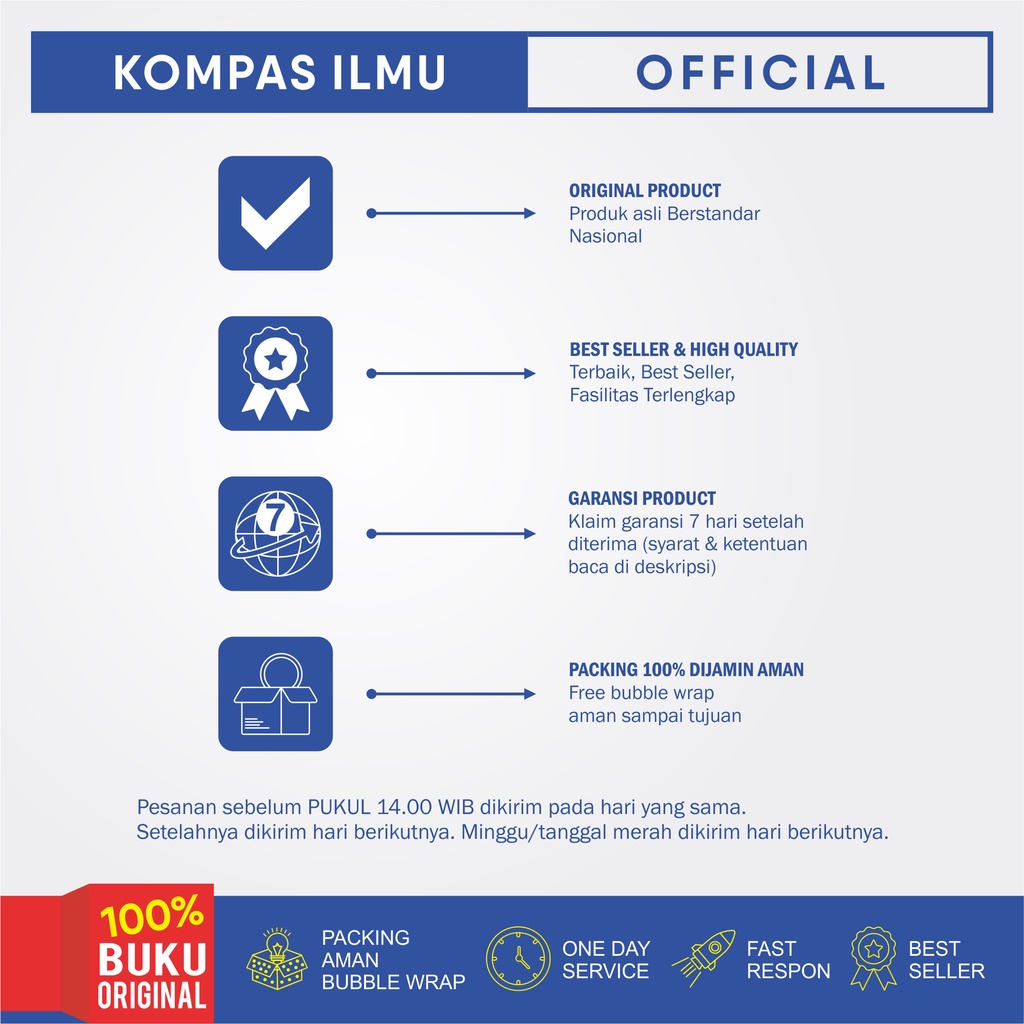 KOMPAS ILMU OFFICIAL

ORIGINAL PRODUCT
Produk asli Berstandar Nasional

BEST SELLER & HIGH QUALITY
Terbaik, Best Seller, Fasilitas Terlengkap

7

GARANSI PRODUCT
Klaim garansi 7 hari setelah diterima (syarat & ketentuan baca di deskripsi)

PACKING 100% DIJAMIN AMAN
Free bubble wrap aman sampai tujuan

Pesanan sebelum PUKUL 14.00 WIB dikirim pada hari yang sama.
Setelahnya dikirim hari berikutnya. Minggu/tanggal merah dikirim hari berikutnya.

100% BUKU ORIGINAL

PACKING AMAN BUBBLE WRAP

ONE DAY SERVICE

FAST RESPON

BEST SELLER